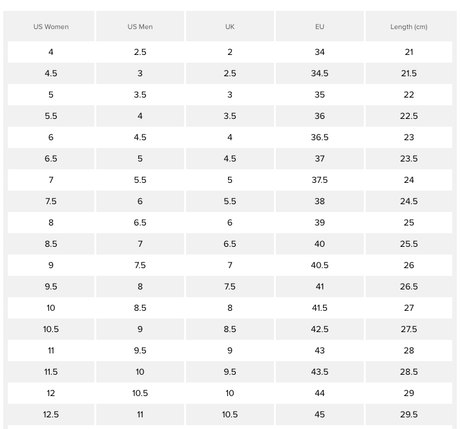 | US Women | US Men | UK | EU | Length (cm) |
|---|---|---|---|---|
| 4 | 2.5 | 2 | 34 | 21 |
| 4.5 | 3 | 2.5 | 34.5 | 21.5 |
| 5 | 3.5 | 3 | 35 | 22 |
| 5.5 | 4 | 3.5 | 36 | 22.5 |
| 6 | 4.5 | 4 | 36.5 | 23 |
| 6.5 | 5 | 4.5 | 37 | 23.5 |
| 7 | 5.5 | 5 | 37.5 | 24 |
| 7.5 | 6 | 5.5 | 38 | 24.5 |
| 8 | 6.5 | 6 | 39 | 25 |
| 8.5 | 7 | 6.5 | 40 | 25.5 |
| 9 | 7.5 | 7 | 40.5 | 26 |
| 9.5 | 8 | 7.5 | 41 | 26.5 |
| 10 | 8.5 | 8 | 41.5 | 27 |
| 10.5 | 9 | 8.5 | 42.5 | 27.5 |
| 11 | 9.5 | 9 | 43 | 28 |
| 11.5 | 10 | 9.5 | 43.5 | 28.5 |
| 12 | 10.5 | 10 | 44 | 29 |
| 12.5 | 11 | 10.5 | 45 | 29.5 |